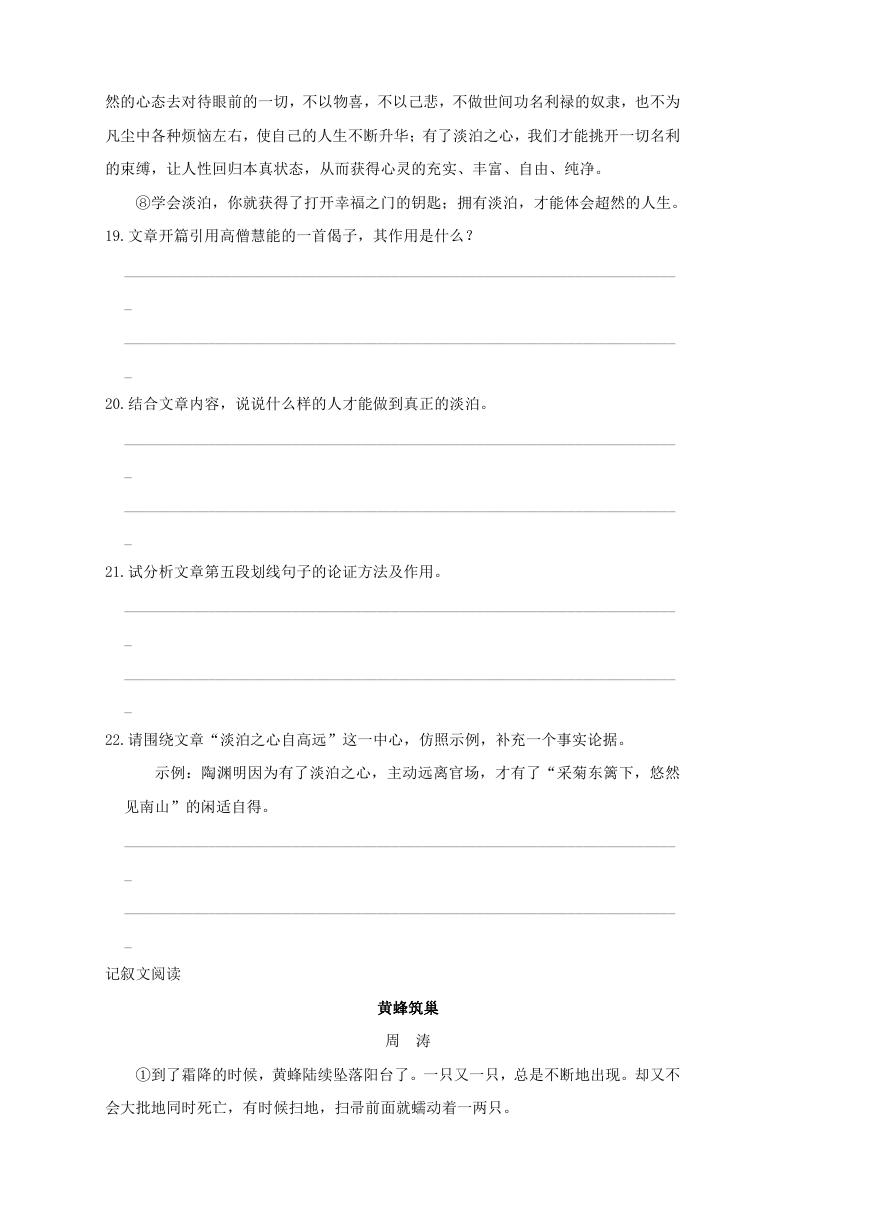 然的心态去对待眼前的一切，不以物喜，不以己悲，不做世间功名利禄的奴隶，也不为凡尘中各种烦恼左右，使自己的人生不断升华；有了淡泊之心，我们才能挑开一切名利的束缚，让人性回归本真状态，从而获得心灵的充实、丰富、自由、纯净。

⑧学会淡泊，你就获得了打开幸福之门的钥匙；拥有淡泊，才能体会超然的人生。

19.文章开篇引用高僧慧能的一首偈子，其作用是什么？

20.结合文章内容，说说什么样的人才能做到真正的淡泊。

21.试分析文章第五段划线句子的论证方法及作用。

22.请围绕文章“淡泊之心自高远”这一中心，仿照示例，补充一个事实论据。

示例：陶渊明因为有了淡泊之心，主动远离官场，才有了“采菊东篱下，悠然见南山”的闲适自得。

记叙文阅读

黄蜂筑巢

周　涛

①到了霜降的时候，黄蜂陆续坠落阳台了。一只又一只，总是不断地出现。却又不会大批地同时死亡，有时候扫地，扫帚前面就蠕动着一两只。